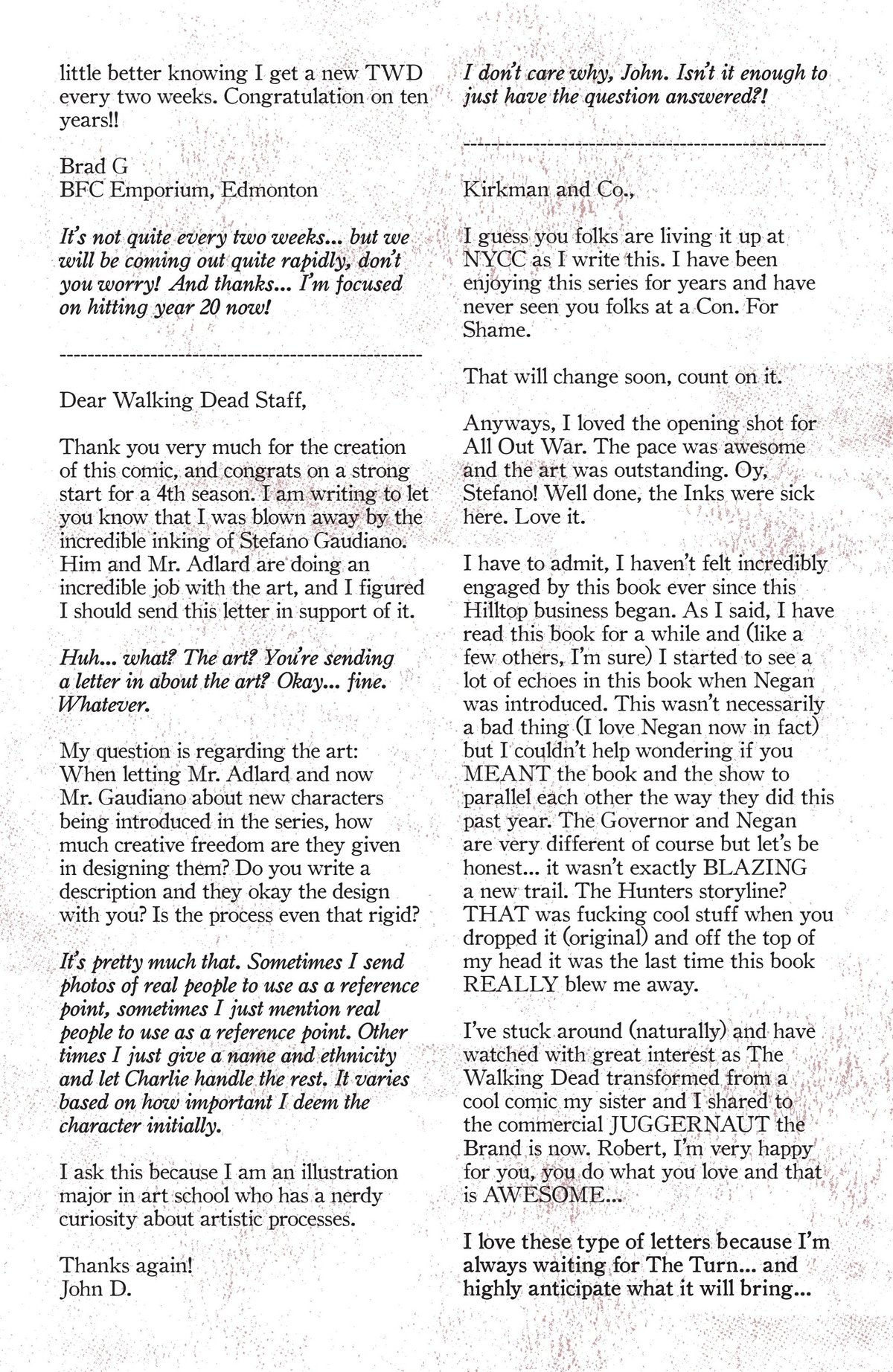 little better knowing I get a new TWD every two weeks. Congratulation on ten years!!

Brad G
BFC Emporium, Edmonton

It's not quite every two weeks... but we will be coming out quite rapidly, don't you worry! And thanks... I'm focused on hitting year 20 now!

---------------------------------------------------

Dear Walking Dead Staff,

Thank you very much for the creation of this comic, and congrats on a strong start for a 4th season. I am writing to let you know that I was blown away by the incredible inking of Stefano Gaudiano. Him and Mr. Adlard are doing an incredible job with the art, and I figured I should send this letter in support of it.

Huh... what? The art? You're sending a letter in about the art? Okay... fine. Whatever.

My question is regarding the art: When letting Mr. Adlard and now Mr. Gaudiano about new characters being introduced in the series, how much creative freedom are they given in designing them? Do you write a description and they okay the design with you? Is the process even that rigid?

It's pretty much that. Sometimes I send photos of real people to use as a reference point, sometimes I just mention real people to use as a reference point. Other times I just give a name and ethnicity and let Charlie handle the rest. It varies based on how important I deem the character initially.

I ask this because I am an illustration major in art school who has a nerdy curiosity about artistic processes.

Thanks again!
John D.

I don't care why, John. Isn't it enough to just have the question answered?!

---------------------------------------------------

Kirkman and Co.,

I guess you folks are living it up at NYCC as I write this. I have been enjoying this series for years and have never seen you folks at a Con. For Shame.

That will change soon, count on it.

Anyways, I loved the opening shot for All Out War. The pace was awesome and the art was outstanding. Oy, Stefano! Well done, the Inks were sick here. Love it.

I have to admit, I haven't felt incredibly engaged by this book ever since this Hilltop business began. As I said, I have read this book for a while and (like a few others, I'm sure) I started to see a lot of echoes in this book when Negan was introduced. This wasn't necessarily a bad thing (I love Negan now in fact) but I couldn't help wondering if you MEANT the book and the show to parallel each other the way they did this past year. The Governor and Negan are very different of course but let's be honest... it wasn't exactly BLAZING a new trail. The Hunters storyline? THAT was fucking cool stuff when you dropped it (original) and off the top of my head it was the last time this book REALLY blew me away.

I've stuck around (naturally) and have watched with great interest as The Walking Dead transformed from a cool comic my sister and I shared to the commercial JUGGERNAUT the Brand is now. Robert, I'm very happy for you, you do what you love and that is AWESOME...

I love these type of letters because I'm always waiting for The Turn... and highly anticipate what it will bring...